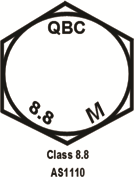 QBC

8.8 M

Class 8.8

AS1110